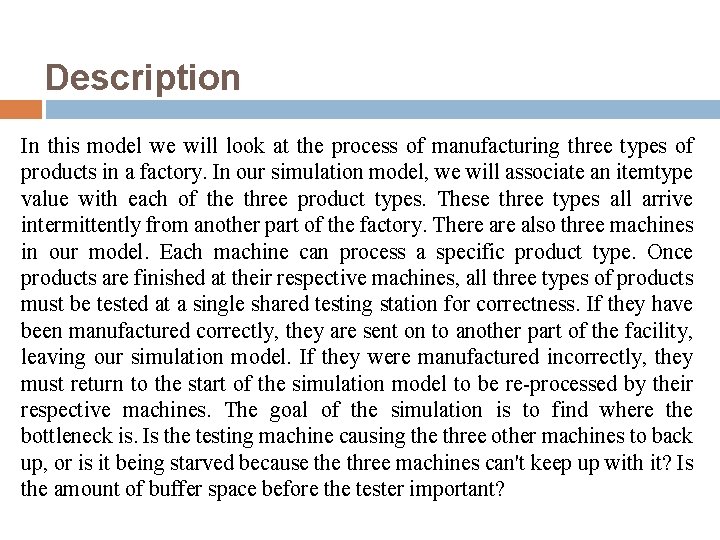 Description

In this model we will look at the process of manufacturing three types of products in a factory. In our simulation model, we will associate an itemtype value with each of the three product types. These three types all arrive intermittently from another part of the factory. There are also three machines in our model. Each machine can process a specific product type. Once products are finished at their respective machines, all three types of products must be tested at a single shared testing station for correctness. If they have been manufactured correctly, they are sent on to another part of the facility, leaving our simulation model. If they were manufactured incorrectly, they must return to the start of the simulation model to be re-processed by their respective machines. The goal of the simulation is to find where the bottleneck is. Is the testing machine causing the three other machines to back up, or is it being starved because the three machines can't keep up with it? Is the amount of buffer space before the tester important?